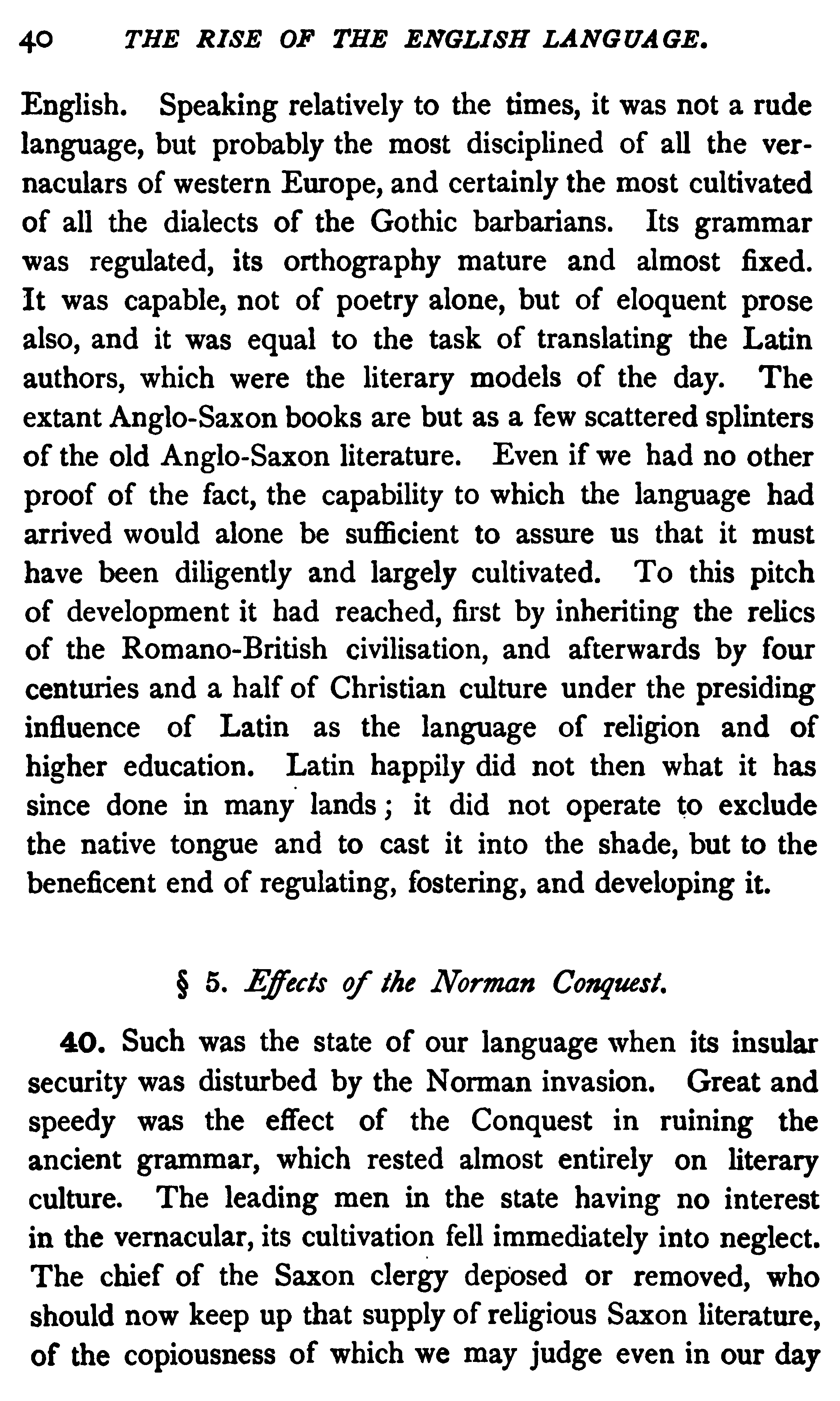 40 THE RISE OF THE ENGLISH LANGUAGE.

English. Speaking relatively to the times, it was not a rude language, but probably the most disciplined of all the vernaculars of western Europe, and certainly the most cultivated of all the dialects of the Gothic barbarians. Its grammar was regulated, its orthography mature and almost fixed. It was capable, not of poetry alone, but of eloquent prose also, and it was equal to the task of translating the Latin authors, which were the literary models of the day. The extant Anglo-Saxon books are but as a few scattered splinters of the old Anglo-Saxon literature. Even if we had no other proof of the fact, the capability to which the language had arrived would alone be sufficient to assure us that it must have been diligently and largely cultivated. To this pitch of development it had reached, first by inheriting the relics of the Romano-British civilisation, and afterwards by four centuries and a half of Christian culture under the presiding influence of Latin as the language of religion and of higher education. Latin happily did not then what it has since done in many lands; it did not operate to exclude the native tongue and to cast it into the shade, but to the beneficent end of regulating, fostering, and developing it.

§ 5. Effects of the Norman Conquest.

40. Such was the state of our language when its insular security was disturbed by the Norman invasion. Great and speedy was the effect of the Conquest in ruining the ancient grammar, which rested almost entirely on literary culture. The leading men in the state having no interest in the vernacular, its cultivation fell immediately into neglect. The chief of the Saxon clergy deposed or removed, who should now keep up that supply of religious Saxon literature, of the copiousness of which we may judge even in our day